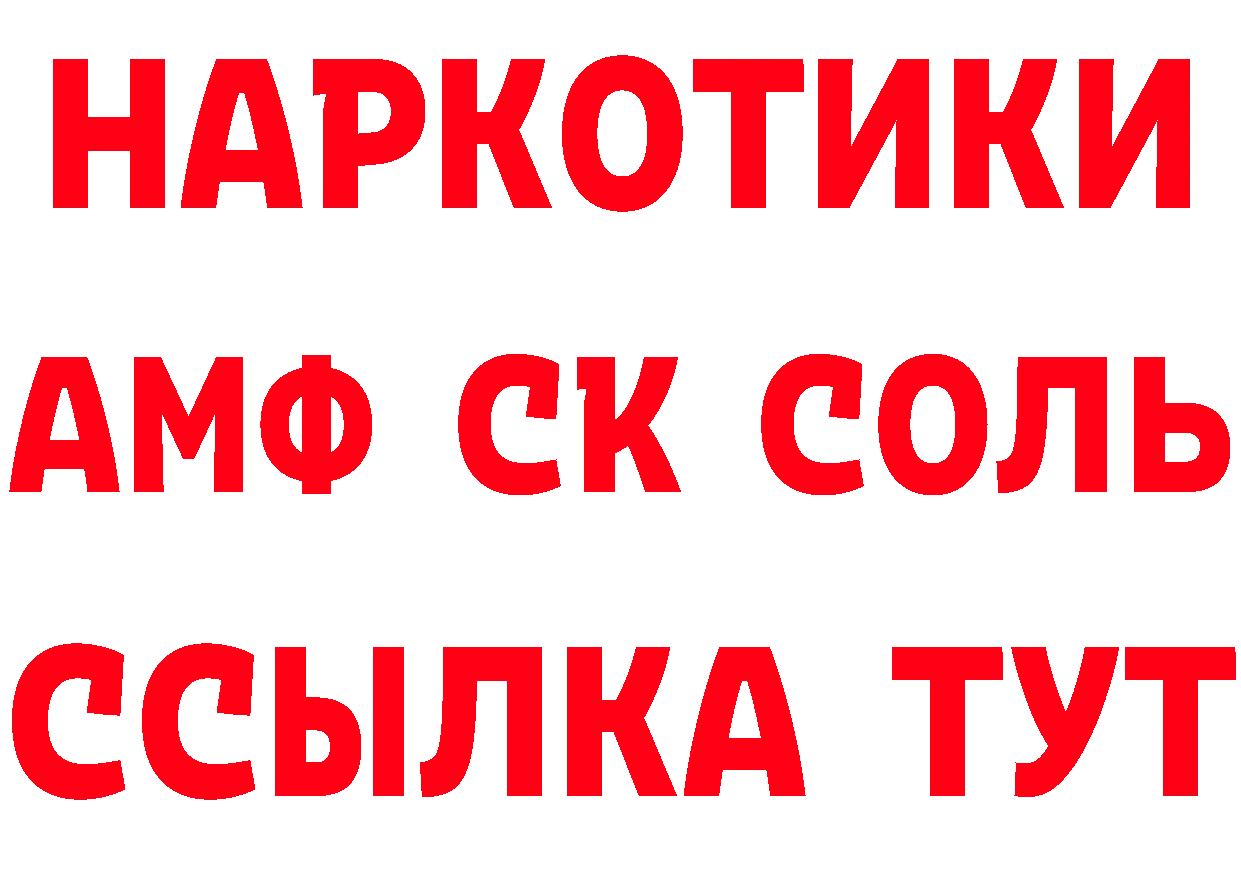 НАРКОТИКИ

АМФ СК СОЛЬ

ССЫЛКА ТУТ